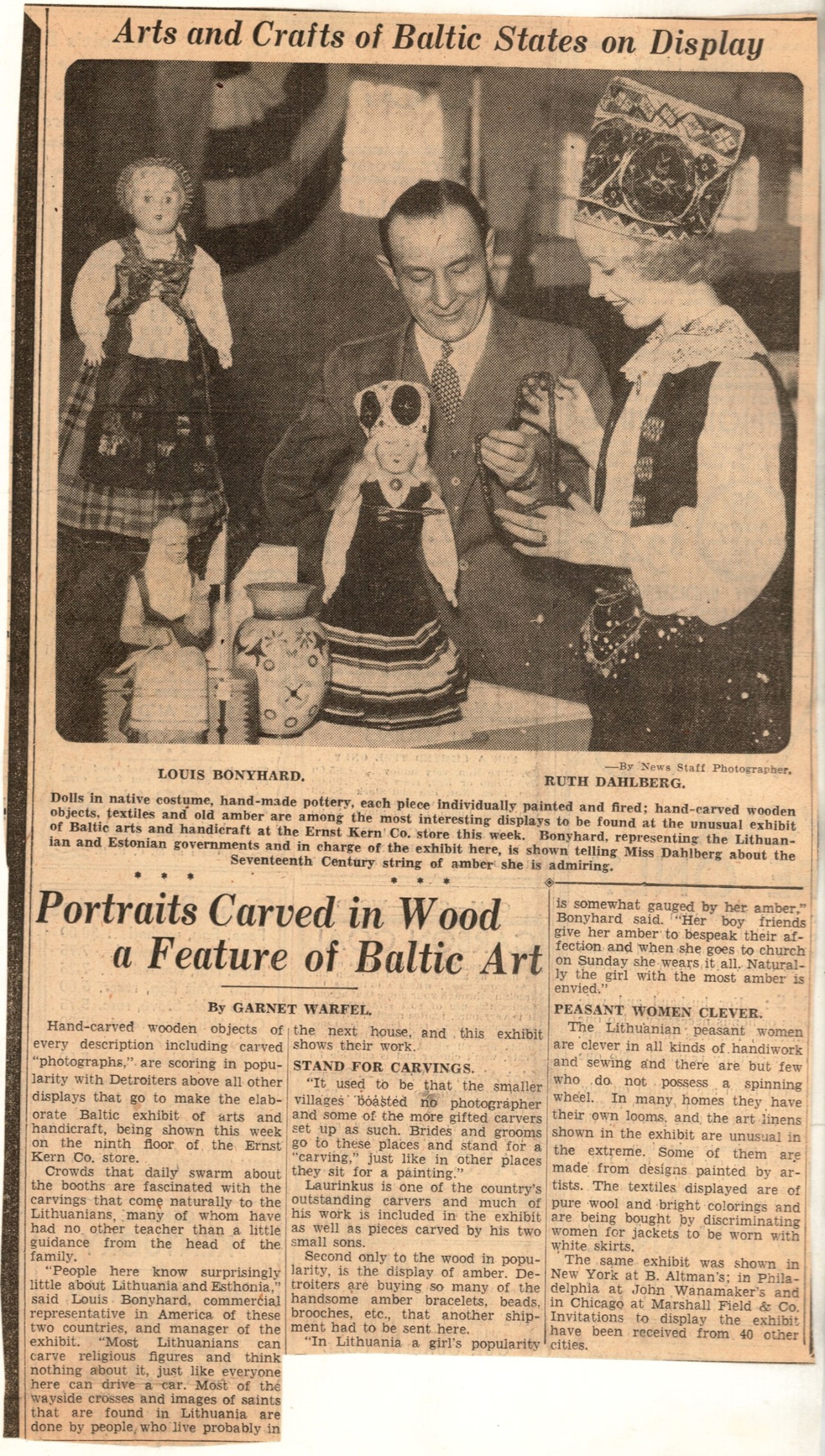 Arts and Crafts of Baltic States on Display

LOUIS BONYHARD.

—By News Staff Photographer.

RUTH DAHLBERG.

Dolls in native costume, hand-made pottery, each piece individually painted and fired; hand-carved wooden objects, textiles and old amber are among the most interesting displays to be found at the unusual exhibit of Baltic arts and handicraft at the Ernst Kern Co. store this week. Bonyhard, representing the Lithuanian and Estonian governments and in charge of the exhibit here, is shown telling Miss Dahlberg about the Seventeenth Century string of amber she is admiring.

\* \* \* \* \* \*

Portraits Carved in Wood a Feature of Baltic Art

By GARNET WARFEL.

Hand-carved wooden objects of every description including carved "photographs," are scoring in popularity with Detroiters above all other displays that go to make the elaborate Baltic exhibit of arts and handicraft, being shown this week on the ninth floor of the Ernst Kern Co. store.

Crowds that daily swarm about the booths are fascinated with the carvings that come naturally to the Lithuanians, many of whom have had no other teacher than a little guidance from the head of the family.

"People here know surprisingly little about Lithuania and Esthonia," said Louis Bonyhard, commercial representative in America of these two countries, and manager of the exhibit. "Most Lithuanians can carve religious figures and think nothing about it, just like everyone here can drive a car. Most of the wayside crosses and images of saints that are found in Lithuania are done by people who live probably in the next house, and this exhibit shows their work.

STAND FOR CARVINGS.

"It used to be that the smaller villages boasted no photographer and some of the more gifted carvers set up as such. Brides and grooms go to these places and stand for a "carving," just like in other places they sit for a painting."

Laurinkus is one of the country's outstanding carvers and much of his work is included in the exhibit as well as pieces carved by his two small sons.

Second only to the wood in popularity, is the display of amber. Detroiters are buying so many of the handsome amber bracelets, beads, brooches, etc., that another shipment had to be sent here.

"In Lithuania a girl's popularity is somewhat gauged by her amber," Bonyhard said. "Her boy friends give her amber to bespeak their affection and when she goes to church on Sunday she wears it all. Naturally the girl with the most amber is envied."

PEASANT WOMEN CLEVER.

The Lithuanian peasant women are clever in all kinds of handiwork and sewing and there are but few who do not possess a spinning wheel. In many homes they have their own looms, and the art linens shown in the exhibit are unusual in the extreme. Some of them are made from designs painted by artists. The textiles displayed are of pure wool and bright colorings and are being bought by discriminating women for jackets to be worn with white skirts.

The same exhibit was shown in New York at B. Altman's; in Philadelphia at John Wanamaker's and in Chicago at Marshall Field & Co. Invitations to display the exhibit have been received from 40 other cities.